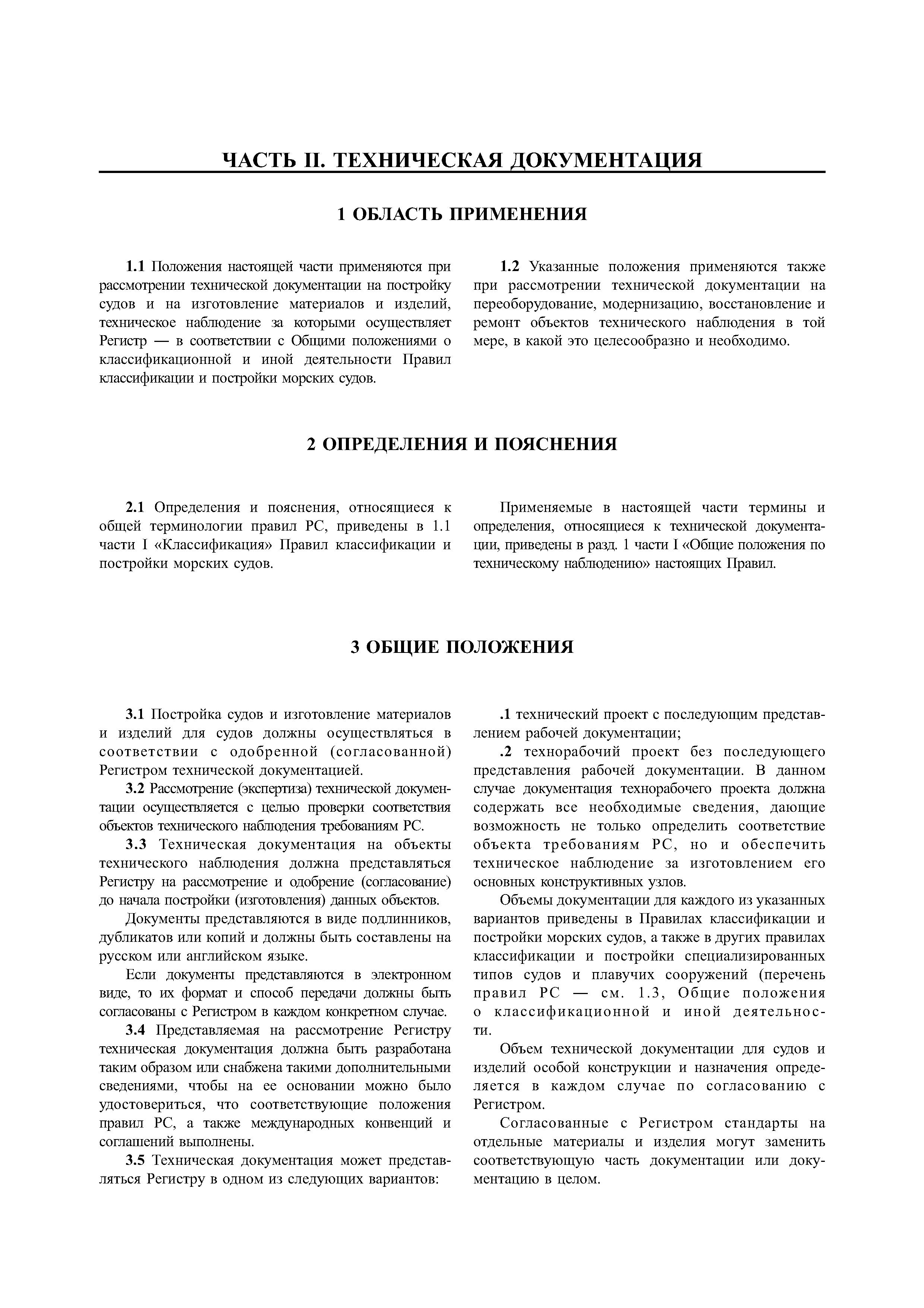 ЧАСТЬ II. ТЕХНИЧЕСКАЯ ДОКУМЕНТАЦИЯ

1 ОБЛАСТЬ ПРИМЕНЕНИЯ

1.1 Положения настоящей части применяются при рассмотрении технической документации на постройку судов и на изготовление материалов и изделий, техническое наблюдение за которыми осуществляет Регистр — в соответствии с Общими положениями о классификационной и иной деятельности Правил классификации и постройки морских судов.

1.2 Указанные положения применяются также при рассмотрении технической документации на переоборудование, модернизацию, восстановление и ремонт объектов технического наблюдения в той мере, в какой это целесообразно и необходимо.

2 ОПРЕДЕЛЕНИЯ И ПОЯСНЕНИЯ

2.1 Определения и пояснения, относящиеся к общей терминологии правил РС, приведены в 1.1 части I «Классификация» Правил классификации и постройки морских судов.

Применяемые в настоящей части термины и определения, относящиеся к технической документации, приведены в разд. 1 части I «Общие положения по техническому наблюдению» настоящих Правил.

3 ОБЩИЕ ПОЛОЖЕНИЯ

3.1 Постройка судов и изготовление материалов и изделий для судов должны осуществляться в соответствии с одобренной (согласованной) Регистром технической документацией.

3.2 Рассмотрение (экспертиза) технической документации осуществляется с целью проверки соответствия объектов технического наблюдения требованиям РС.

3.3 Техническая документация на объекты технического наблюдения должна представляться Регистру на рассмотрение и одобрение (согласование) до начала постройки (изготовления) данных объектов.

Документы представляются в виде подлинников, дубликатов или копий и должны быть составлены на русском или английском языке.

Если документы представляются в электронном виде, то их формат и способ передачи должны быть согласованы с Регистром в каждом конкретном случае.

3.4 Представляемая на рассмотрение Регистру техническая документация должна быть разработана таким образом или снабжена такими дополнительными сведениями, чтобы на ее основании можно было удостовериться, что соответствующие положения правил РС, а также международных конвенций и соглашений выполнены.

3.5 Техническая документация может представляться Регистру в одном из следующих вариантов:

.1 технический проект с последующим представлением рабочей документации;

.2 технорабочий проект без последующего представления рабочей документации. В данном случае документация технорабочего проекта должна содержать все необходимые сведения, дающие возможность не только определить соответствие объекта требованиям РС, но и обеспечить техническое наблюдение за изготовлением его основных конструктивных узлов.

Объемы документации для каждого из указанных вариантов приведены в Правилах классификации и постройки морских судов, а также в других правилах классификации и постройки специализированных типов судов и плавучих сооружений (перечень правил РС — см. 1.3, Общие положения о классификационной и иной деятельности.

Объем технической документации для судов и изделий особой конструкции и назначения определяется в каждом случае по согласованию с Регистром.

Согласованные с Регистром стандарты на отдельные материалы и изделия могут заменить соответствующую часть документации или документацию в целом.